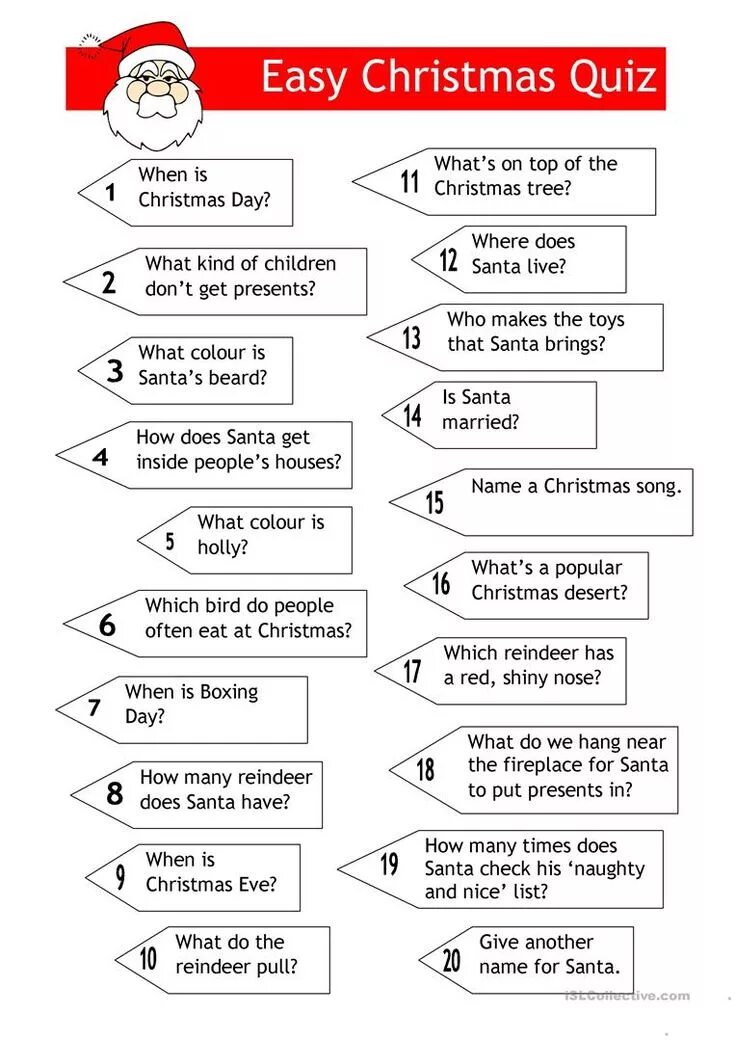 Easy Christmas Quiz

1 When is Christmas Day?

2 What kind of children don't get presents?

3 What colour is Santa's beard?

4 How does Santa get inside people's houses?

5 What colour is holly?

6 Which bird do people often eat at Christmas?

7 When is Boxing Day?

8 How many reindeer does Santa have?

9 When is Christmas Eve?

10 What do the reindeer pull?

11 What's on top of the Christmas tree?

12 Where does Santa live?

13 Who makes the toys that Santa brings?

14 Is Santa married?

15 Name a Christmas song.

16 What's a popular Christmas desert?

17 Which reindeer has a red, shiny nose?

18 What do we hang near the fireplace for Santa to put presents in?

19 How many times does Santa check his 'naughty and nice' list?

20 Give another name for Santa.

iSLCollective.com